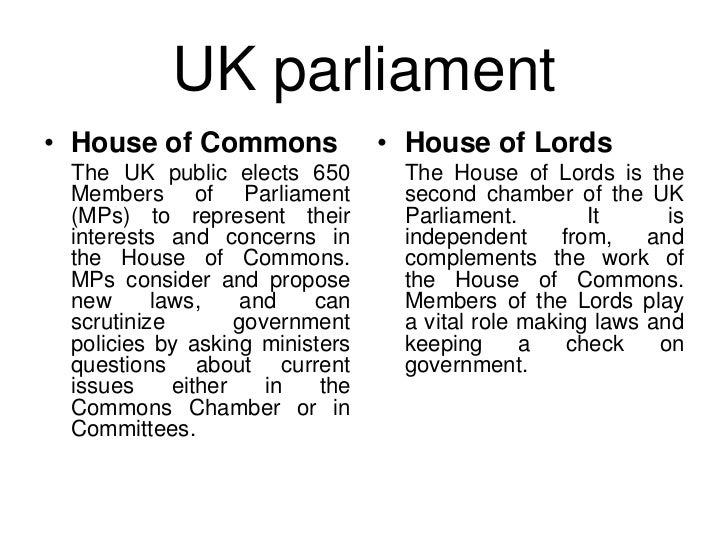 UK parliament

• House of Commons

The UK public elects 650 Members of Parliament (MPs) to represent their interests and concerns in the House of Commons. MPs consider and propose new laws, and can scrutinize government policies by asking ministers questions about current issues either in the Commons Chamber or in Committees.

• House of Lords

The House of Lords is the second chamber of the UK Parliament. It is independent from, and complements the work of the House of Commons. Members of the Lords play a vital role making laws and keeping a check on government.